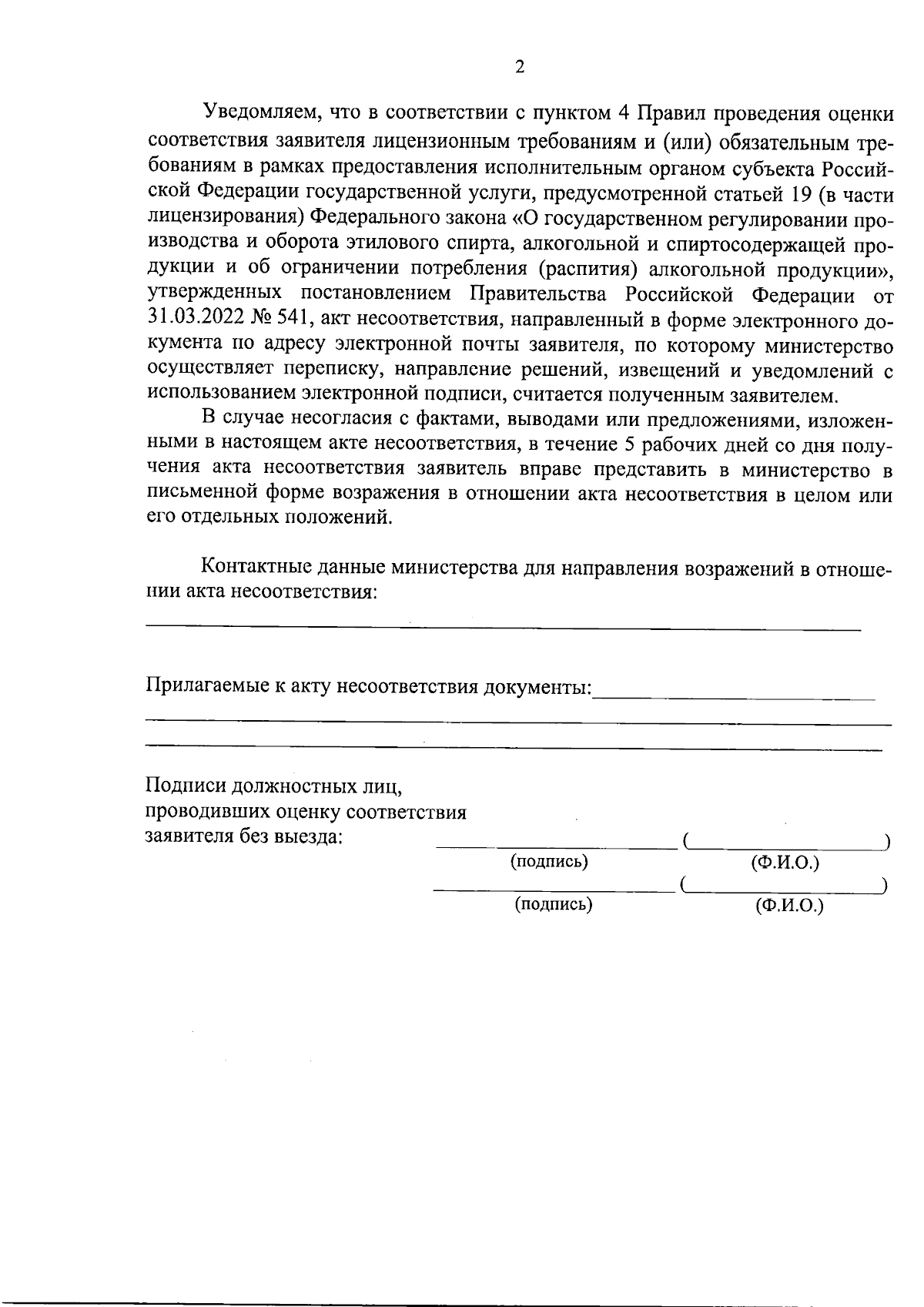 2

Уведомляем, что в соответствии с пунктом 4 Правил проведения оценки соответствия заявителя лицензионным требованиям и (или) обязательным требованиям в рамках предоставления исполнительным органом субъекта Российской Федерации государственной услуги, предусмотренной статьей 19 (в части лицензирования) Федерального закона «О государственном регулировании производства и оборота этилового спирта, алкогольной и спиртосодержащей продукции и об ограничении потребления (распития) алкогольной продукции», утвержденных постановлением Правительства Российской Федерации от 31.03.2022 № 541, акт несоответствия, направленный в форме электронного документа по адресу электронной почты заявителя, по которому министерство осуществляет переписку, направление решений, извещений и уведомлений с использованием электронной подписи, считается полученным заявителем.

В случае несогласия с фактами, выводами или предложениями, изложенными в настоящем акте несоответствия, в течение 5 рабочих дней со дня получения акта несоответствия заявитель вправе представить в министерство в письменной форме возражения в отношении акта несоответствия в целом или его отдельных положений.

Контактные данные министерства для направления возражений в отношении акта несоответствия:
____

Прилагаемые к акту несоответствия документы:____
____
____

Подписи должностных лиц,
проводивших оценку соответствия
заявителя без выезда: ____ (____)
(подпись) (Ф.И.О.)
____ (____)
(подпись) (Ф.И.О.)